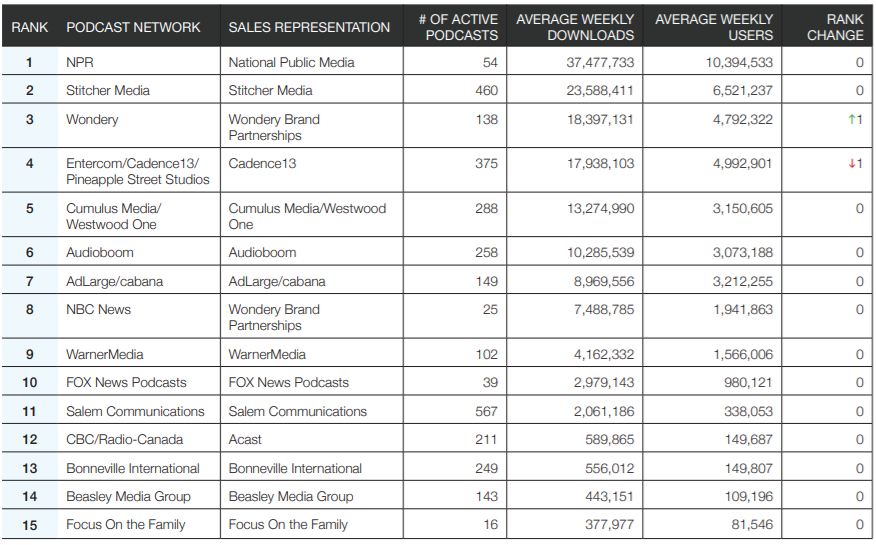 | RANK | PODCAST NETWORK | SALES REPRESENTATION | # OF ACTIVE PODCASTS | AVERAGE WEEKLY DOWNLOADS | AVERAGE WEEKLY USERS | RANK CHANGE |
|---|---|---|---|---|---|---|
| 1 | NPR | National Public Media | 54 | 37,477,733 | 10,394,533 | 0 |
| 2 | Stitcher Media | Stitcher Media | 460 | 23,588,411 | 6,521,237 | 0 |
| 3 | Wondery | Wondery Brand Partnerships | 138 | 18,397,131 | 4,792,322 | ↑1 |
| 4 | Entercom/Cadence13/ Pineapple Street Studios | Cadence13 | 375 | 17,938,103 | 4,992,901 | ↓1 |
| 5 | Cumulus Media/ Westwood One | Cumulus Media/Westwood One | 288 | 13,274,990 | 3,150,605 | 0 |
| 6 | Audioboom | Audioboom | 258 | 10,285,539 | 3,073,188 | 0 |
| 7 | AdLarge/cabana | AdLarge/cabana | 149 | 8,969,556 | 3,212,255 | 0 |
| 8 | NBC News | Wondery Brand Partnerships | 25 | 7,488,785 | 1,941,863 | 0 |
| 9 | WarnerMedia | WarnerMedia | 102 | 4,162,332 | 1,566,006 | 0 |
| 10 | FOX News Podcasts | FOX News Podcasts | 39 | 2,979,143 | 980,121 | 0 |
| 11 | Salem Communications | Salem Communications | 567 | 2,061,186 | 338,053 | 0 |
| 12 | CBC/Radio-Canada | Acast | 211 | 589,865 | 149,687 | 0 |
| 13 | Bonneville International | Bonneville International | 249 | 556,012 | 149,807 | 0 |
| 14 | Beasley Media Group | Beasley Media Group | 143 | 443,151 | 109,196 | 0 |
| 15 | Focus On the Family | Focus On the Family | 16 | 377,977 | 81,546 | 0 |